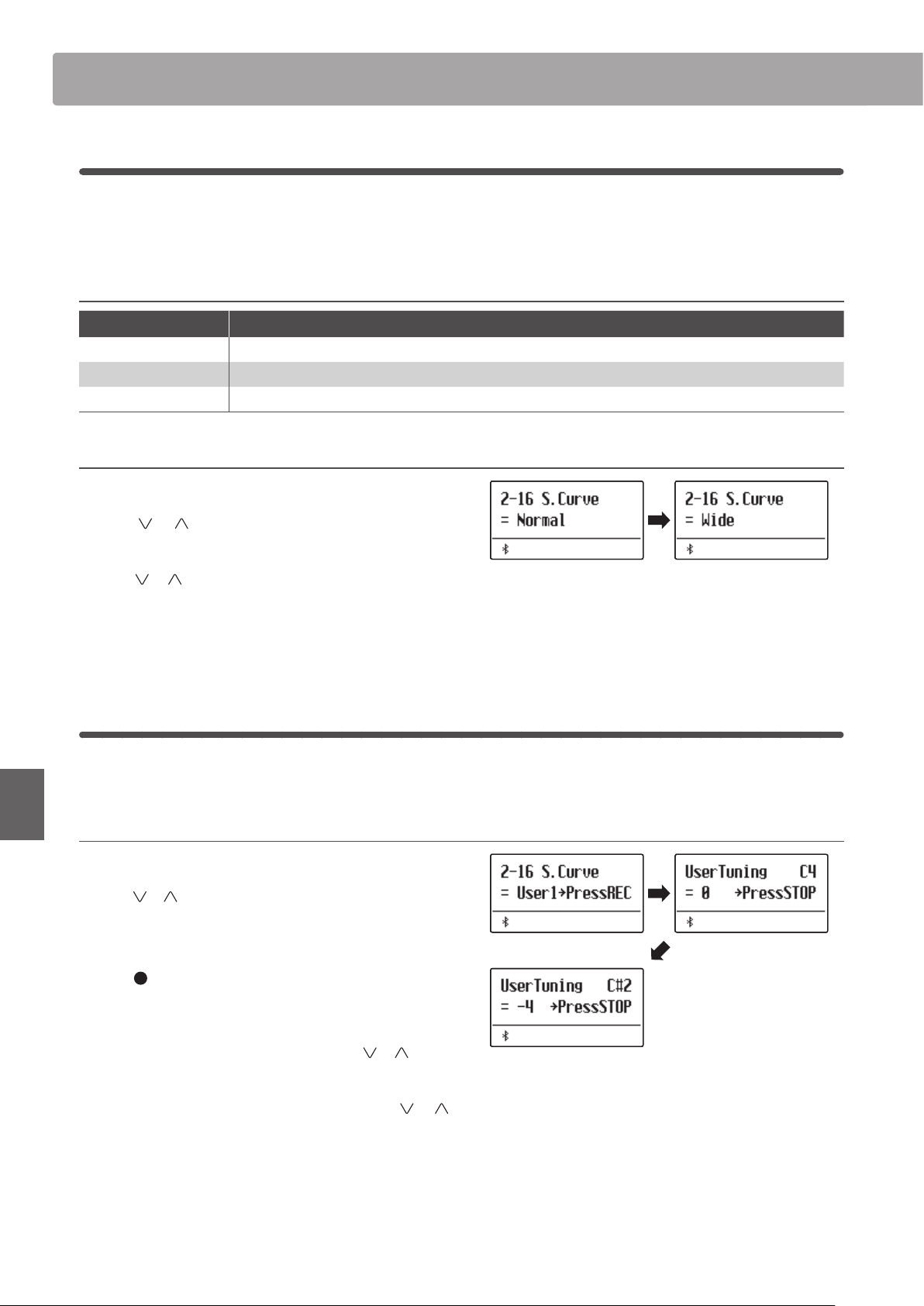 2-16 S.Curve
= Normal

2-16 S.Curve
= Wide

2-16 S.Curve
= User1→PressREC

UserTuning C4
= 0 →PressSTOP

UserTuning C#2
= -4 →PressSTOP